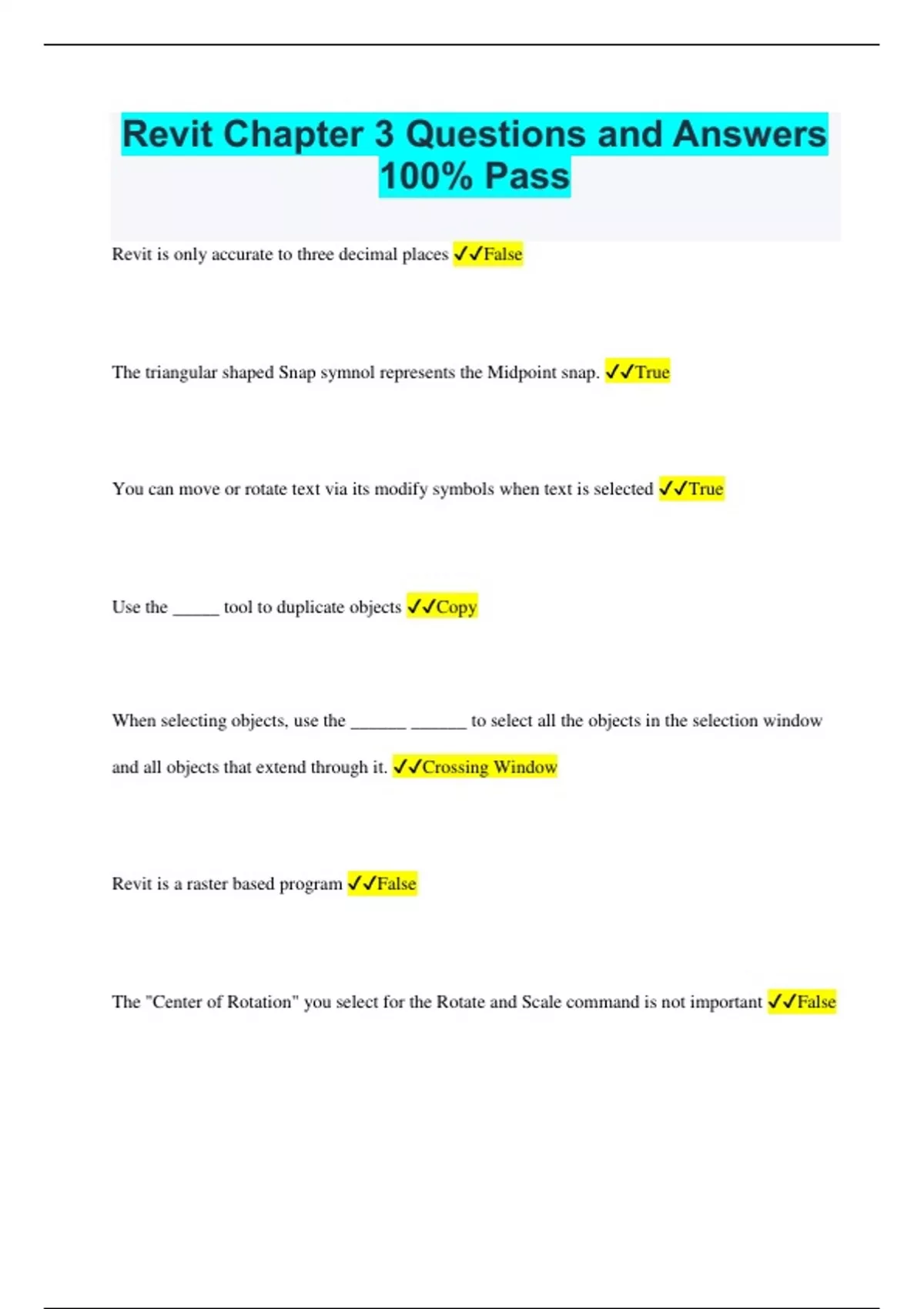 Revit Chapter 3 Questions and Answers 100% Pass

Revit is only accurate to three decimal places ✓✓False

The triangular shaped Snap symnol represents the Midpoint snap. ✓✓True

You can move or rotate text via its modify symbols when text is selected ✓✓True

Use the _____ tool to duplicate objects ✓✓Copy

When selecting objects, use the ______ ______ to select all the objects in the selection window and all objects that extend through it. ✓✓Crossing Window

Revit is a raster based program ✓✓False

The "Center of Rotation" you select for the Rotate and Scale command is not important ✓✓False